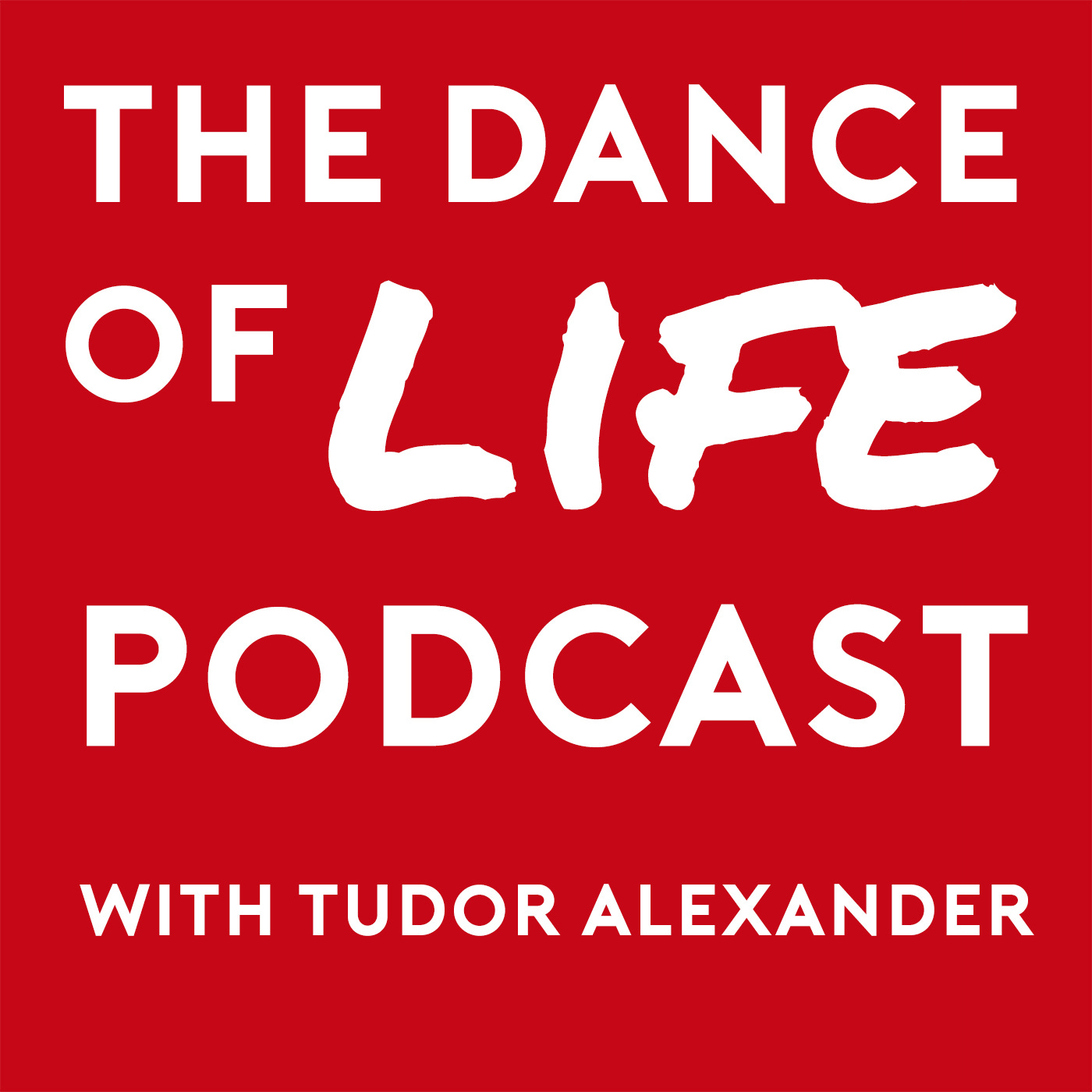 THE DANCE OF LIFE PODCAST

WITH TUDOR ALEXANDER